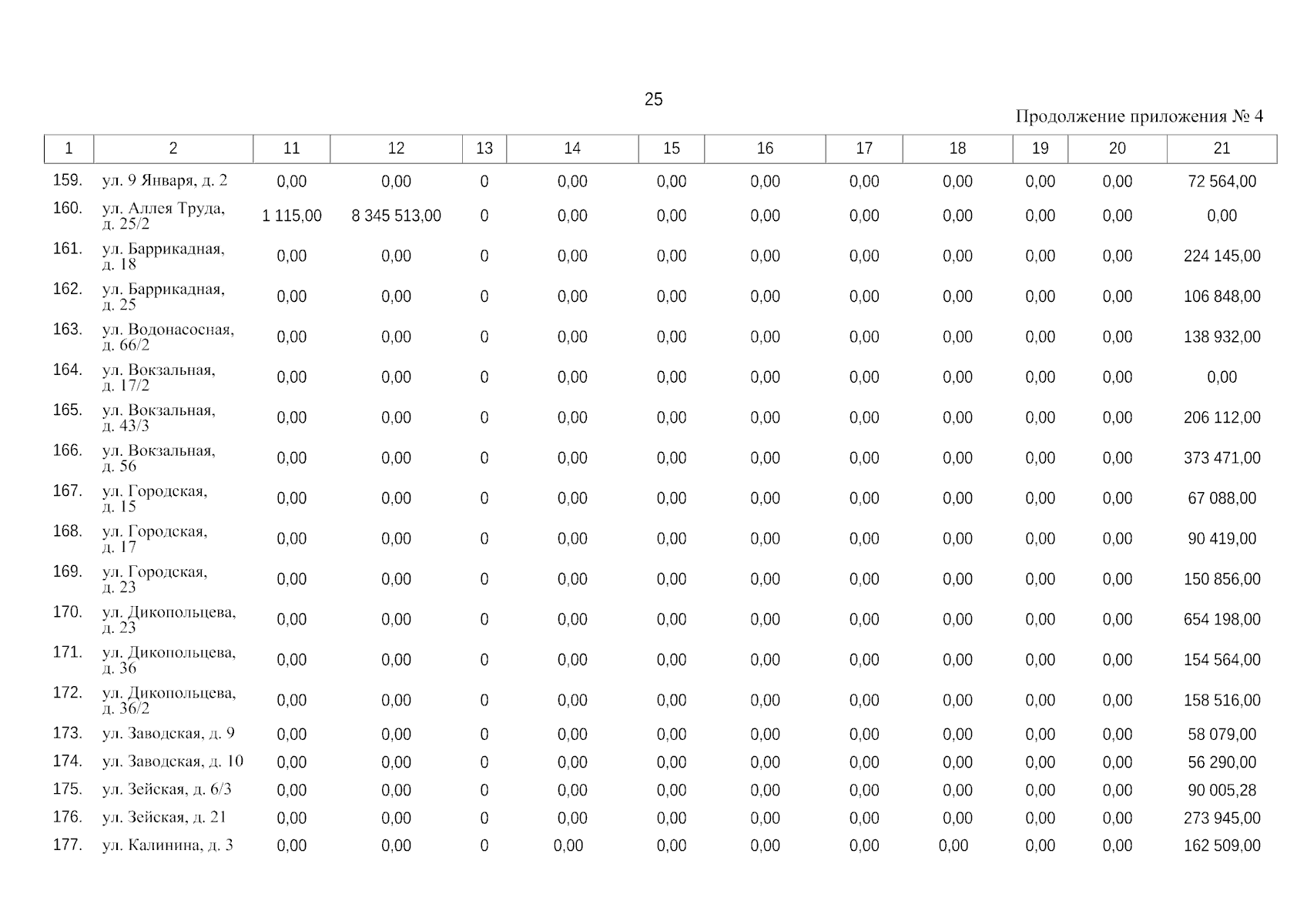 25

Продолжение приложения № 4

| 1 | 2 | 11 | 12 | 13 | 14 | 15 | 16 | 17 | 18 | 19 | 20 | 21 |
|---|---|---|---|---|---|---|---|---|---|---|---|---|
| 159. | ул. 9 Января, д. 2 | 0,00 | 0,00 | 0 | 0,00 | 0,00 | 0,00 | 0,00 | 0,00 | 0,00 | 0,00 | 72 564,00 |
| 160. | ул. Аллея Труда, д. 25/2 | 1 115,00 | 8 345 513,00 | 0 | 0,00 | 0,00 | 0,00 | 0,00 | 0,00 | 0,00 | 0,00 | 0,00 |
| 161. | ул. Баррикадная, д. 18 | 0,00 | 0,00 | 0 | 0,00 | 0,00 | 0,00 | 0,00 | 0,00 | 0,00 | 0,00 | 224 145,00 |
| 162. | ул. Баррикадная, д. 25 | 0,00 | 0,00 | 0 | 0,00 | 0,00 | 0,00 | 0,00 | 0,00 | 0,00 | 0,00 | 106 848,00 |
| 163. | ул. Водонасосная, д. 66/2 | 0,00 | 0,00 | 0 | 0,00 | 0,00 | 0,00 | 0,00 | 0,00 | 0,00 | 0,00 | 138 932,00 |
| 164. | ул. Вокзальная, д. 17/2 | 0,00 | 0,00 | 0 | 0,00 | 0,00 | 0,00 | 0,00 | 0,00 | 0,00 | 0,00 | 0,00 |
| 165. | ул. Вокзальная, д. 43/3 | 0,00 | 0,00 | 0 | 0,00 | 0,00 | 0,00 | 0,00 | 0,00 | 0,00 | 0,00 | 206 112,00 |
| 166. | ул. Вокзальная, д. 56 | 0,00 | 0,00 | 0 | 0,00 | 0,00 | 0,00 | 0,00 | 0,00 | 0,00 | 0,00 | 373 471,00 |
| 167. | ул. Городская, д. 15 | 0,00 | 0,00 | 0 | 0,00 | 0,00 | 0,00 | 0,00 | 0,00 | 0,00 | 0,00 | 67 088,00 |
| 168. | ул. Городская, д. 17 | 0,00 | 0,00 | 0 | 0,00 | 0,00 | 0,00 | 0,00 | 0,00 | 0,00 | 0,00 | 90 419,00 |
| 169. | ул. Городская, д. 23 | 0,00 | 0,00 | 0 | 0,00 | 0,00 | 0,00 | 0,00 | 0,00 | 0,00 | 0,00 | 150 856,00 |
| 170. | ул. Дикопольцева, д. 23 | 0,00 | 0,00 | 0 | 0,00 | 0,00 | 0,00 | 0,00 | 0,00 | 0,00 | 0,00 | 654 198,00 |
| 171. | ул. Дикопольцева, д. 36 | 0,00 | 0,00 | 0 | 0,00 | 0,00 | 0,00 | 0,00 | 0,00 | 0,00 | 0,00 | 154 564,00 |
| 172. | ул. Дикопольцева, д. 36/2 | 0,00 | 0,00 | 0 | 0,00 | 0,00 | 0,00 | 0,00 | 0,00 | 0,00 | 0,00 | 158 516,00 |
| 173. | ул. Заводская, д. 9 | 0,00 | 0,00 | 0 | 0,00 | 0,00 | 0,00 | 0,00 | 0,00 | 0,00 | 0,00 | 58 079,00 |
| 174. | ул. Заводская, д. 10 | 0,00 | 0,00 | 0 | 0,00 | 0,00 | 0,00 | 0,00 | 0,00 | 0,00 | 0,00 | 56 290,00 |
| 175. | ул. Зейская, д. 6/3 | 0,00 | 0,00 | 0 | 0,00 | 0,00 | 0,00 | 0,00 | 0,00 | 0,00 | 0,00 | 90 005,28 |
| 176. | ул. Зейская, д. 21 | 0,00 | 0,00 | 0 | 0,00 | 0,00 | 0,00 | 0,00 | 0,00 | 0,00 | 0,00 | 273 945,00 |
| 177. | ул. Калинина, д. 3 | 0,00 | 0,00 | 0 | 0,00 | 0,00 | 0,00 | 0,00 | 0,00 | 0,00 | 0,00 | 162 509,00 |